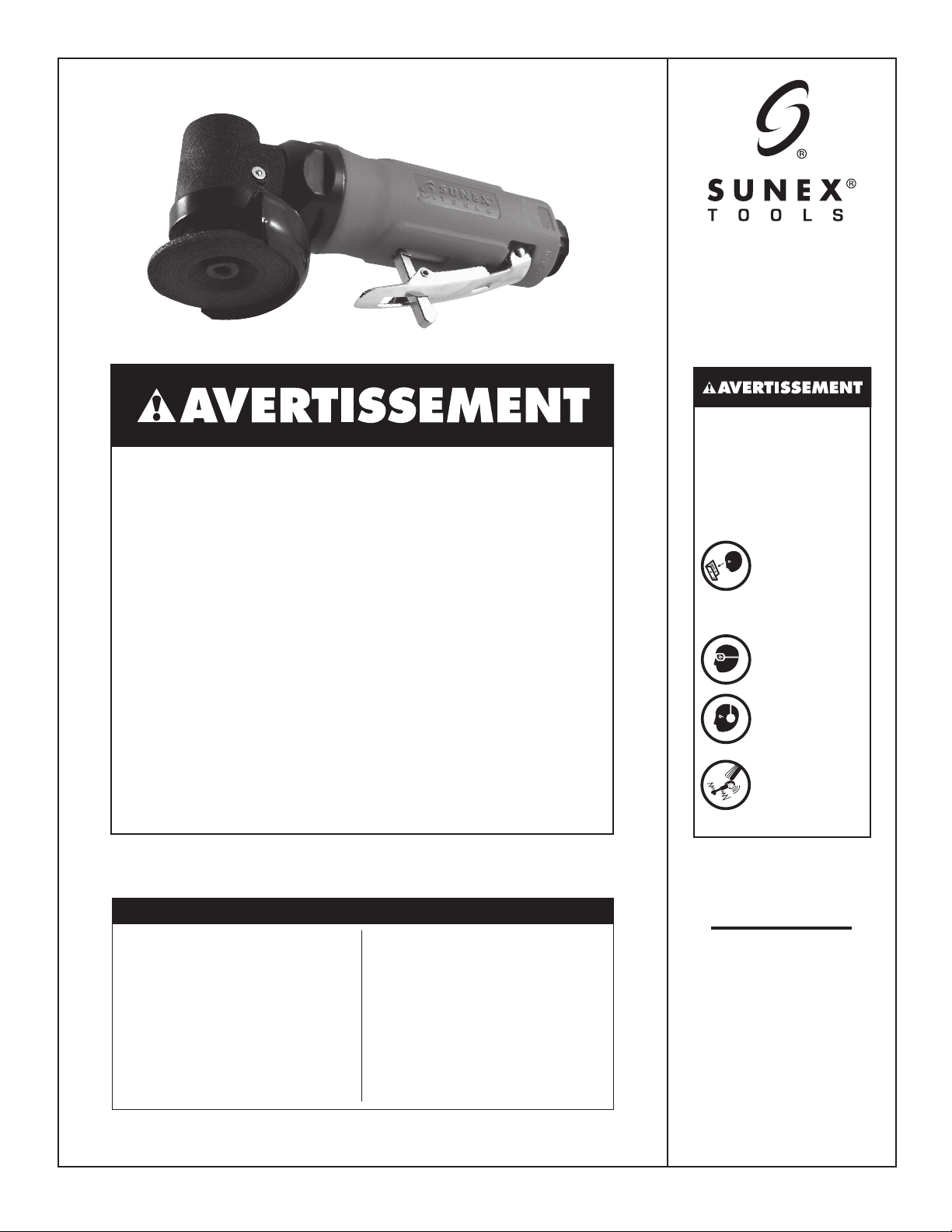 SUNEX
TOOLS

SUNEX®
TOOLS

AVERTISSEMENT

AVERTISSEMENT